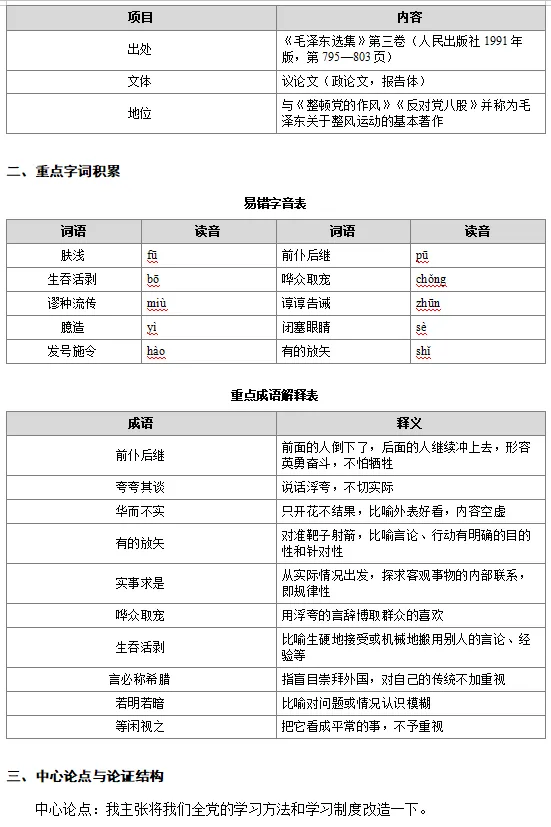 | 项目 | 内容 |
|---|---|
| 出处 | 《毛泽东选集》第三卷（人民出版社1991年版，第795—803页） |
| 文体 | 议论文（政论文，报告体） |
| 地位 | 与《整顿党的作风》《反对党八股》并称为毛泽东关于整风运动的基本著作 |

二、重点字词积累

易错字音表

| 词语 | 读音 | 词语 | 读音 |
|---|---|---|---|
| 肤浅 | fū | 前仆后继 | pū |
| 生吞活剥 | bō | 哗众取宠 | chǒng |
| 谬种流传 | miù | 谆谆告诫 | zhūn |
| 臆造 | yì | 闭塞眼睛 | sè |
| 发号施令 | hào | 有的放矢 | shǐ |

重点成语解释表

| 成语 | 释义 |
|---|---|
| 前仆后继 | 前面的人倒下了，后面的人继续冲上去，形容英勇奋斗，不怕牺牲 |
| 夸夸其谈 | 说话浮夸，不切实际 |
| 华而不实 | 只开花不结果，比喻外表好看，内容空虚 |
| 有的放矢 | 对准靶子射箭，比喻言论、行动有明确的目的性和针对性 |
| 实事求是 | 从实际情况出发，探求客观事物的内部联系，即规律性 |
| 哗众取宠 | 用浮夸的言辞博取群众的喜欢 |
| 生吞活剥 | 比喻生硬地接受或机械地搬用别人的言论、经验等 |
| 言必称希腊 | 指盲目崇拜外国，对自己的传统不加重视 |
| 若明若暗 | 比喻对问题或情况认识模糊 |
| 等闲视之 | 把它看成平常的事，不予重视 |

三、中心论点与论证结构

中心论点：我主张将我们全党的学习方法和学习制度改造一下。